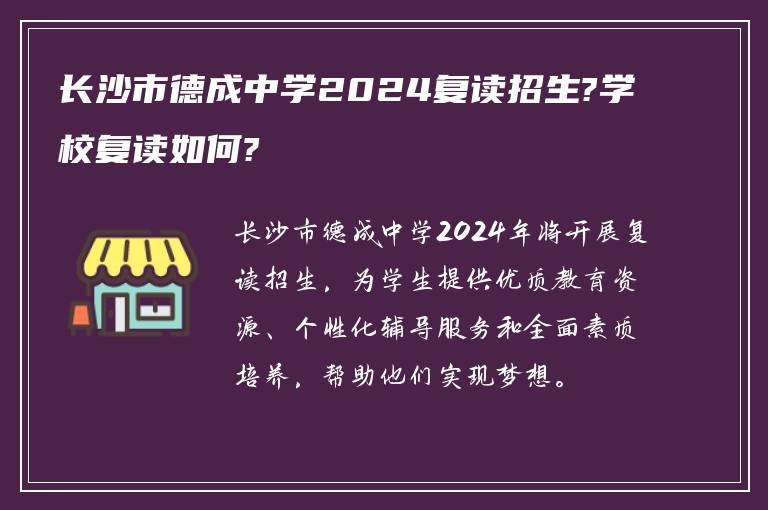 长沙市德成中学2024复读招生?学校复读如何?

长沙市德成中学2024年将开展复读招生，为学生提供优质教育资源、个性化辅导服务和全面素质培养，帮助他们实现梦想。